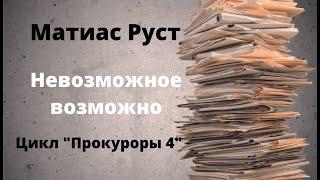 Матиас Руст

Невозможное возможно

Цикл "Прокуроры 4"